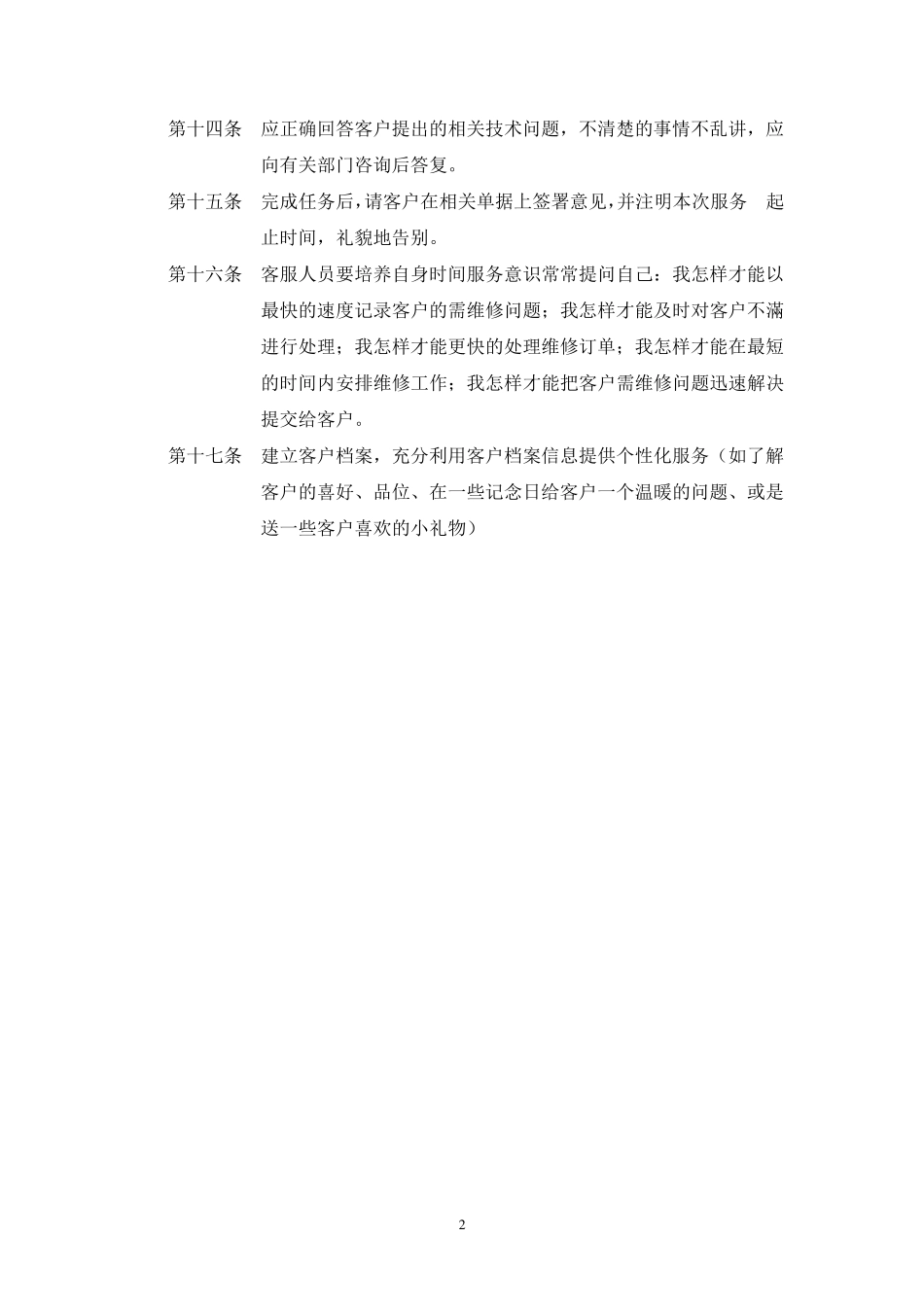 第十四条 应正确回答客户提出的相关技术问题，不清楚的事情不乱讲，应向有关部门咨询后答复。

第十五条 完成任务后，请客户在相关单据上签署意见，并注明本次服务 起止时间，礼貌地告别。

第十六条 客服人员要培养自身时间服务意识常常提问自己：我怎样才能以最快的速度记录客户的需维修问题；我怎样才能及时对客户不满进行处理；我怎样才能更快的处理维修订单；我怎样才能在最短的时间内安排维修工作；我怎样才能把客户需维修问题迅速解决提交给客户。

第十七条 建立客户档案，充分利用客户档案信息提供个性化服务（如了解客户的喜好、品位、在一些记念日给客户一个温暖的问题、或是送一些客户喜欢的小礼物）

2